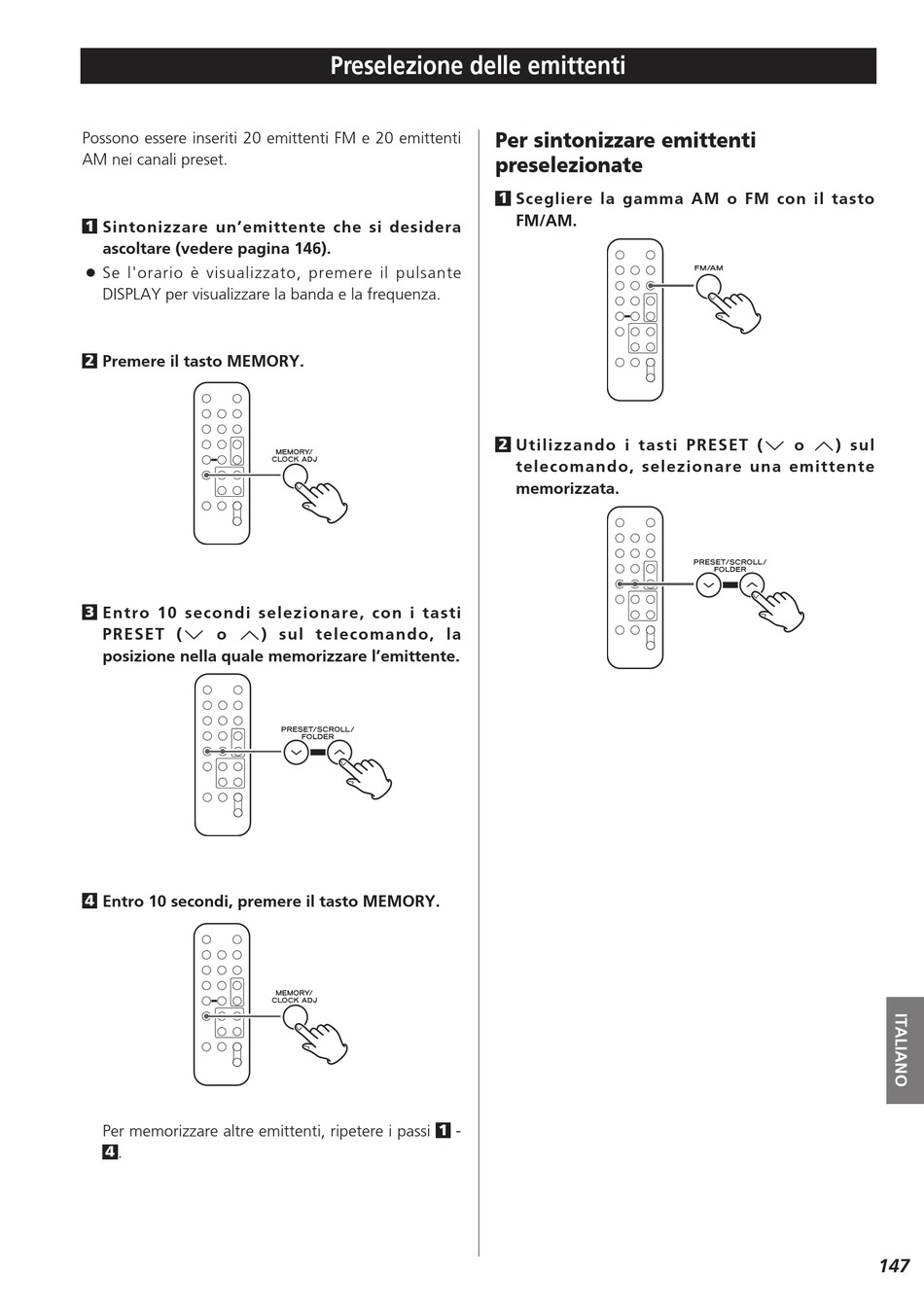 Preselezione delle emittenti

Possono essere inseriti 20 emittenti FM e 20 emittenti AM nei canali preset.

1 Sintonizzare un'emittente che si desidera ascoltare (vedere pagina 146).

● Se l'orario è visualizzato, premere il pulsante DISPLAY per visualizzare la banda e la frequenza.

2 Premere il tasto MEMORY.

MEMORY/ CLOCK ADJ

3 Entro 10 secondi selezionare, con i tasti PRESET (﹀ o ︿) sul telecomando, la posizione nella quale memorizzare l'emittente.

PRESET/SCROLL/ FOLDER

4 Entro 10 secondi, premere il tasto MEMORY.

MEMORY/ CLOCK ADJ

Per memorizzare altre emittenti, ripetere i passi 1 - 4.

Per sintonizzare emittenti preselezionate

1 Scegliere la gamma AM o FM con il tasto FM/AM.

FM/AM

2 Utilizzando i tasti PRESET (﹀ o ︿) sul telecomando, selezionare una emittente memorizzata.

PRESET/SCROLL/ FOLDER

ITALIANO

147